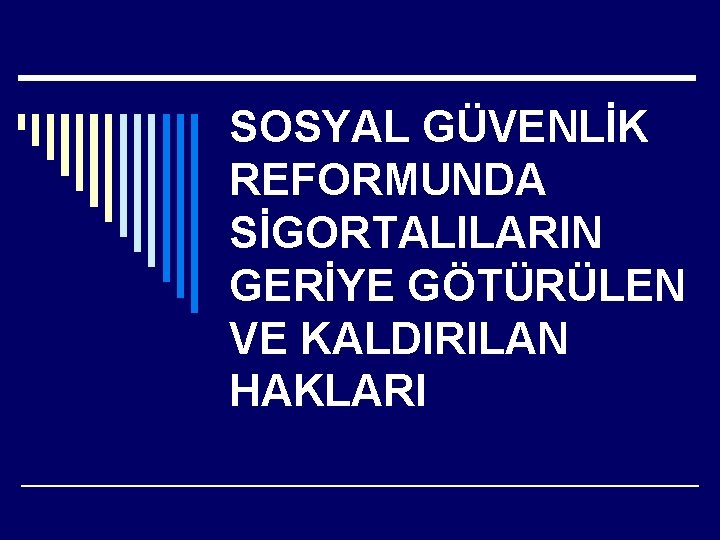 SOSYAL GÜVENLİK REFORMUNDA SİGORTALILARIN GERİYE GÖTÜRÜLEN VE KALDIRILAN HAKLARI